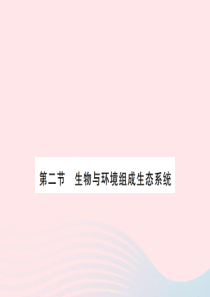 第二节　生物与环境组成生态系统